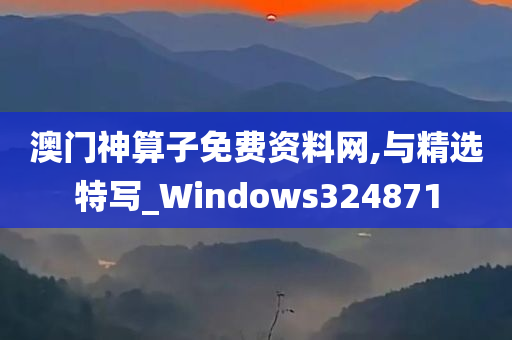 澳门神算子免费资料网,与精选特写_Windows324871